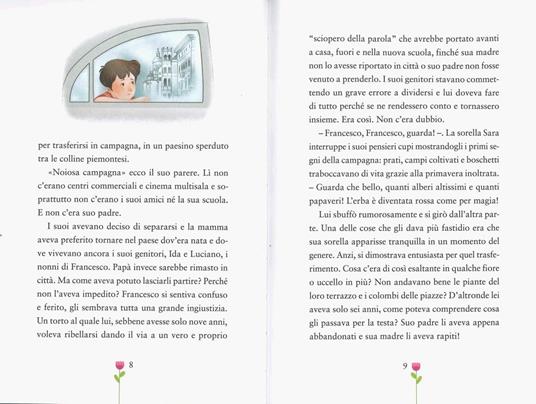 per trasferirsi in campagna, in un paesino sperduto tra le colline piemontesi.

«Noiosa campagna» ecco il suo parere. Lì non c'erano centri commerciali e cinema multisala e soprattutto non c'erano i suoi amici né la sua scuola. E non c'era suo padre.

I suoi avevano deciso di separarsi e la mamma aveva preferito tornare nel paese dov'era nata e dove vivevano ancora i suoi genitori, Ida e Luciano, i nonni di Francesco. Papà invece sarebbe rimasto in città. Ma come aveva potuto lasciarli partire? Perché non l'aveva impedito? Francesco si sentiva confuso e ferito, gli sembrava tutta una grande ingiustizia. Un torto al quale lui, sebbene avesse solo nove anni, voleva ribellarsi dando il via a un vero e proprio

8

"sciopero della parola" che avrebbe portato avanti a casa, fuori e nella nuova scuola, finché sua madre non lo avesse riportato in città o suo padre non fosse venuto a prenderlo. I suoi genitori stavano commettendo un grave errore a dividersi e lui doveva fare di tutto perché se ne rendessero conto e tornassero insieme. Era così. Non c'era dubbio.

– Francesco, Francesco, guarda! –. La sorella Sara interruppe i suoi pensieri cupi mostrandogli i primi segni della campagna: prati, campi coltivati e boschetti traboccavano di vita grazie alla primavera inoltrata. – Guarda che bello, quanti alberi altissimi e quanti papaveri! L'erba è diventata rossa come per magia!

Lui sbuffò rumorosamente e si girò dall'altra parte. Una delle cose che gli dava più fastidio era che sua sorella apparisse tranquilla in un momento del genere. Anzi, si dimostrava entusiasta per quel trasferimento. Cosa c'era di così esaltante in qualche fiore o uccello in più? Non andavano bene le piante del loro terrazzo e i colombi delle piazze? D'altronde lei aveva solo sei anni, come poteva comprendere cosa gli passava per la testa? Suo padre li aveva appena abbandonati e sua madre li aveva rapiti!

9